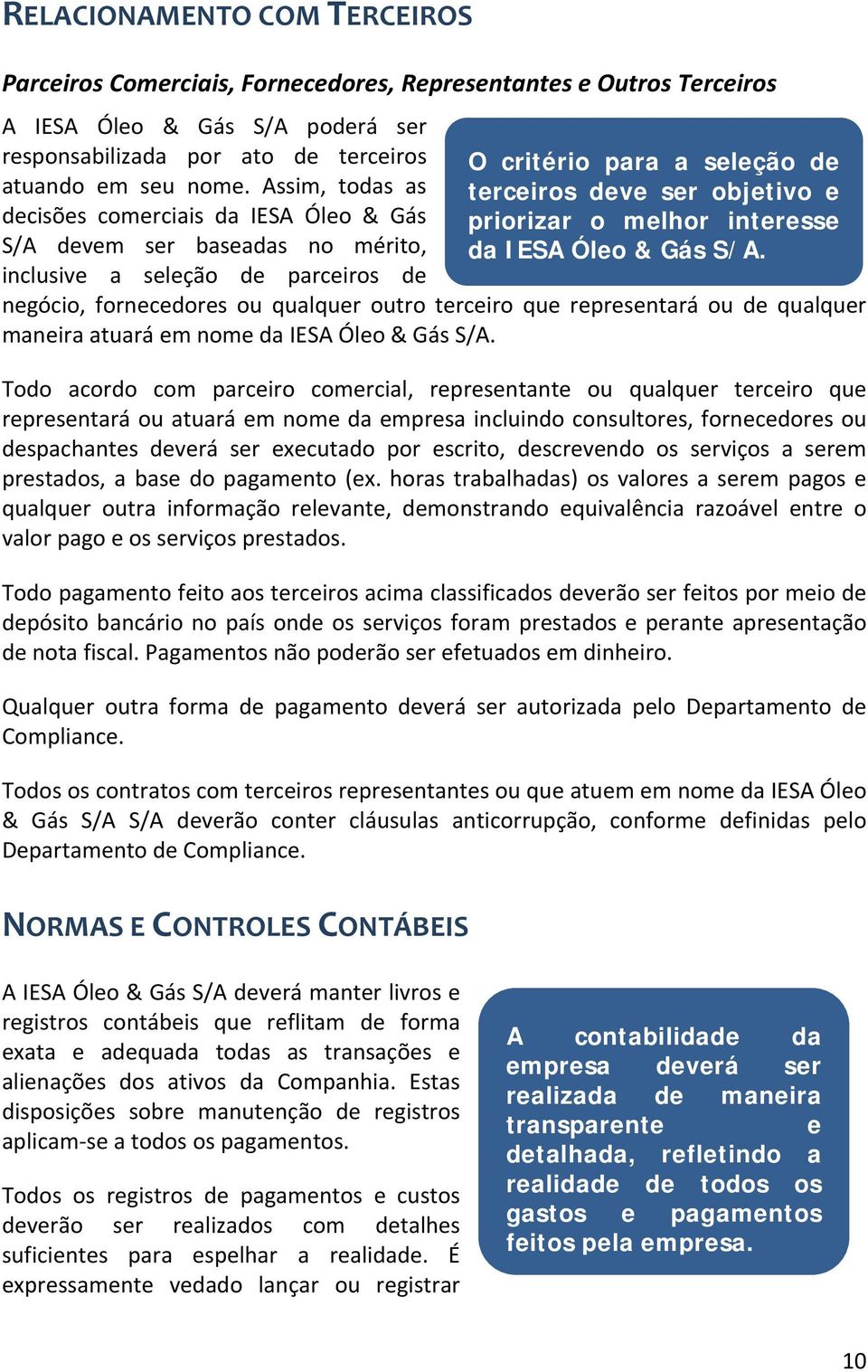 RELACIONAMENTO COM TERCEIROS

Parceiros Comerciais, Fornecedores, Representantes e Outros Terceiros

A IESA Óleo & Gás S/A poderá ser responsabilizada por ato de terceiros atuando em seu nome. Assim, todas as decisões comerciais da IESA Óleo & Gás S/A devem ser baseadas no mérito, inclusive a seleção de parceiros de negócio, fornecedores ou qualquer outro terceiro que representará ou de qualquer maneira atuará em nome da IESA Óleo & Gás S/A.

O critério para a seleção de terceiros deve ser objetivo e priorizar o melhor interesse da IESA Óleo & Gás S/A.

Todo acordo com parceiro comercial, representante ou qualquer terceiro que representará ou atuará em nome da empresa incluindo consultores, fornecedores ou despachantes deverá ser executado por escrito, descrevendo os serviços a serem prestados, a base do pagamento (ex. horas trabalhadas) os valores a serem pagos e qualquer outra informação relevante, demonstrando equivalência razoável entre o valor pago e os serviços prestados.

Todo pagamento feito aos terceiros acima classificados deverão ser feitos por meio de depósito bancário no país onde os serviços foram prestados e perante apresentação de nota fiscal. Pagamentos não poderão ser efetuados em dinheiro.

Qualquer outra forma de pagamento deverá ser autorizada pelo Departamento de Compliance.

Todos os contratos com terceiros representantes ou que atuem em nome da IESA Óleo & Gás S/A S/A deverão conter cláusulas anticorrupção, conforme definidas pelo Departamento de Compliance.

NORMAS E CONTROLES CONTÁBEIS

A IESA Óleo & Gás S/A deverá manter livros e registros contábeis que reflitam de forma exata e adequada todas as transações e alienações dos ativos da Companhia. Estas disposições sobre manutenção de registros aplicam-se a todos os pagamentos.

Todos os registros de pagamentos e custos deverão ser realizados com detalhes suficientes para espelhar a realidade. É expressamente vedado lançar ou registrar

A contabilidade da empresa deverá ser realizada de maneira transparente e detalhada, refletindo a realidade de todos os gastos e pagamentos feitos pela empresa.

10